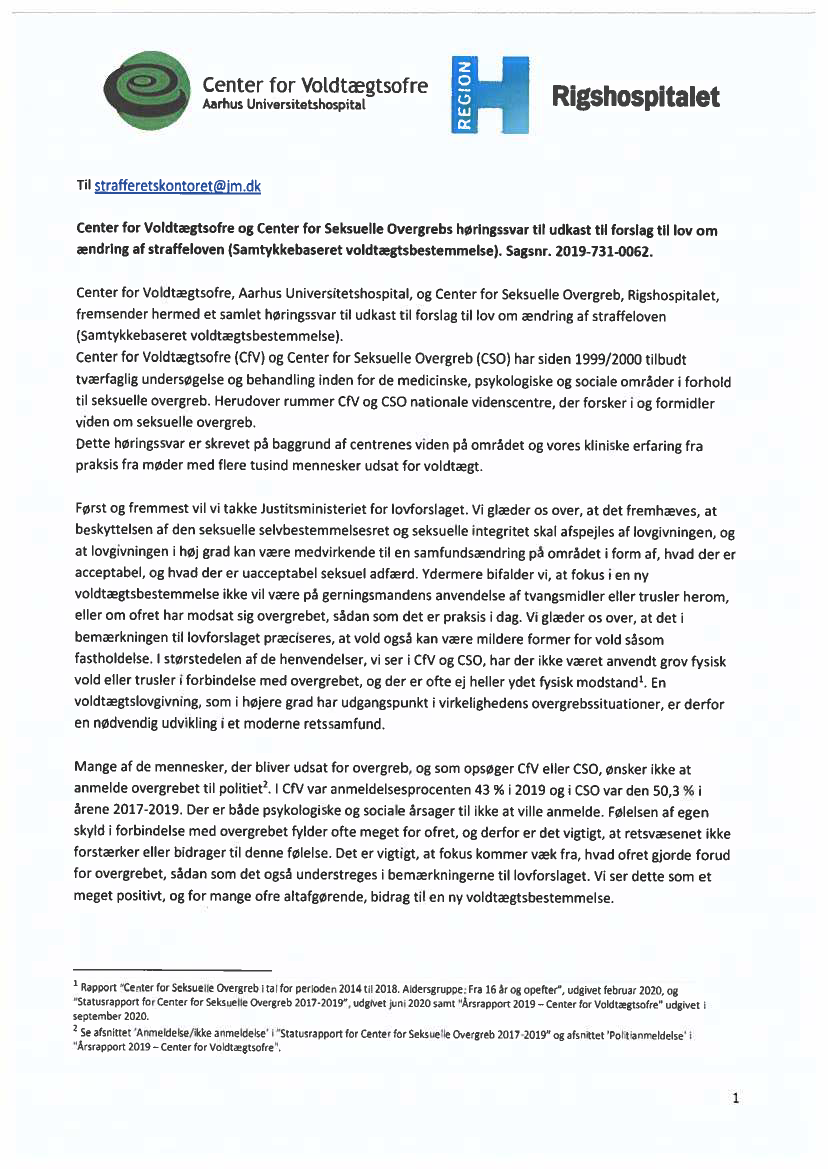 Center for Voldtægtsofre
Aarhus Universitetshospital

REGION H

Rigshospitalet

Til strafferetskontoret@jm.dk

Center for Voldtægtsofre og Center for Seksuelle Overgrebs høringssvar til udkast til forslag til lov om ændring af straffeloven (Samtykkebaseret voldtægtsbestemmelse). Sagsnr. 2019-731-0062.

Center for Voldtægtsofre, Aarhus Universitetshospital, og Center for Seksuelle Overgreb, Rigshospitalet, fremsender hermed et samlet høringssvar til udkast til forslag til lov om ændring af straffeloven (Samtykkebaseret voldtægtsbestemmelse).
Center for Voldtægtsofre (CfV) og Center for Seksuelle Overgreb (CSO) har siden 1999/2000 tilbudt tværfaglig undersøgelse og behandling inden for de medicinske, psykologiske og sociale områder i forhold til seksuelle overgreb. Herudover rummer CfV og CSO nationale videnscentre, der forsker i og formidler viden om seksuelle overgreb.
Dette høringssvar er skrevet på baggrund af centrenes viden på området og vores kliniske erfaring fra praksis fra møder med flere tusind mennesker udsat for voldtægt.

Først og fremmest vil vi takke Justitsministeriet for lovforslaget. Vi glæder os over, at det fremhæves, at beskyttelsen af den seksuelle selvbestemmelsesret og seksuelle integritet skal afspejles af lovgivningen, og at lovgivningen i høj grad kan være medvirkende til en samfundsændring på området i form af, hvad der er acceptabel, og hvad der er uacceptabel seksuel adfærd. Ydermere bifalder vi, at fokus i en ny voldtægtsbestemmelse ikke vil være på gerningsmandens anvendelse af tvangsmidler eller trusler herom, eller om ofret har modsat sig overgrebet, sådan som det er praksis i dag. Vi glæder os over, at det i bemærkningen til lovforslaget præciseres, at vold også kan være mildere former for vold såsom fastholdelse. I størstedelen af de henvendelser, vi ser i CfV og CSO, har der ikke været anvendt grov fysisk vold eller trusler i forbindelse med overgrebet, og der er ofte ej heller ydet fysisk modstand$^1$. En voldtægtslovgivning, som i højere grad har udgangspunkt i virkelighedens overgrebssituationer, er derfor en nødvendig udvikling i et moderne retssamfund.

Mange af de mennesker, der bliver udsat for overgreb, og som opsøger CfV eller CSO, ønsker ikke at anmelde overgrebet til politiet$^2$. I CfV var anmeldelsesprocenten 43 % i 2019 og i CSO var den 50,3 % i årene 2017-2019. Der er både psykologiske og sociale årsager til ikke at ville anmelde. Følelsen af egen skyld i forbindelse med overgrebet fylder ofte meget for ofret, og derfor er det vigtigt, at retsvæsenet ikke forstærker eller bidrager til denne følelse. Det er vigtigt, at fokus kommer væk fra, hvad ofret gjorde forud for overgrebet, sådan som det også understreges i bemærkningerne til lovforslaget. Vi ser dette som et meget positivt, og for mange ofre altafgørende, bidrag til en ny voldtægtsbestemmelse.

$^1$ Rapport "Center for Seksuelle Overgreb i tal for perioden 2014 til 2018. Aldersgruppe: Fra 16 år og opefter", udgivet februar 2020, og "Statusrapport for Center for Seksuelle Overgreb 2017-2019", udgivet juni 2020 samt "Årsrapport 2019 – Center for Voldtægtsofre" udgivet i september 2020.
$^2$ Se afsnittet 'Anmeldelse/ikke anmeldelse' i "Statusrapport for Center for Seksuelle Overgreb 2017-2019" og afsnittet 'Politianmeldelse' i "Årsrapport 2019 – Center for Voldtægtsofre".

1